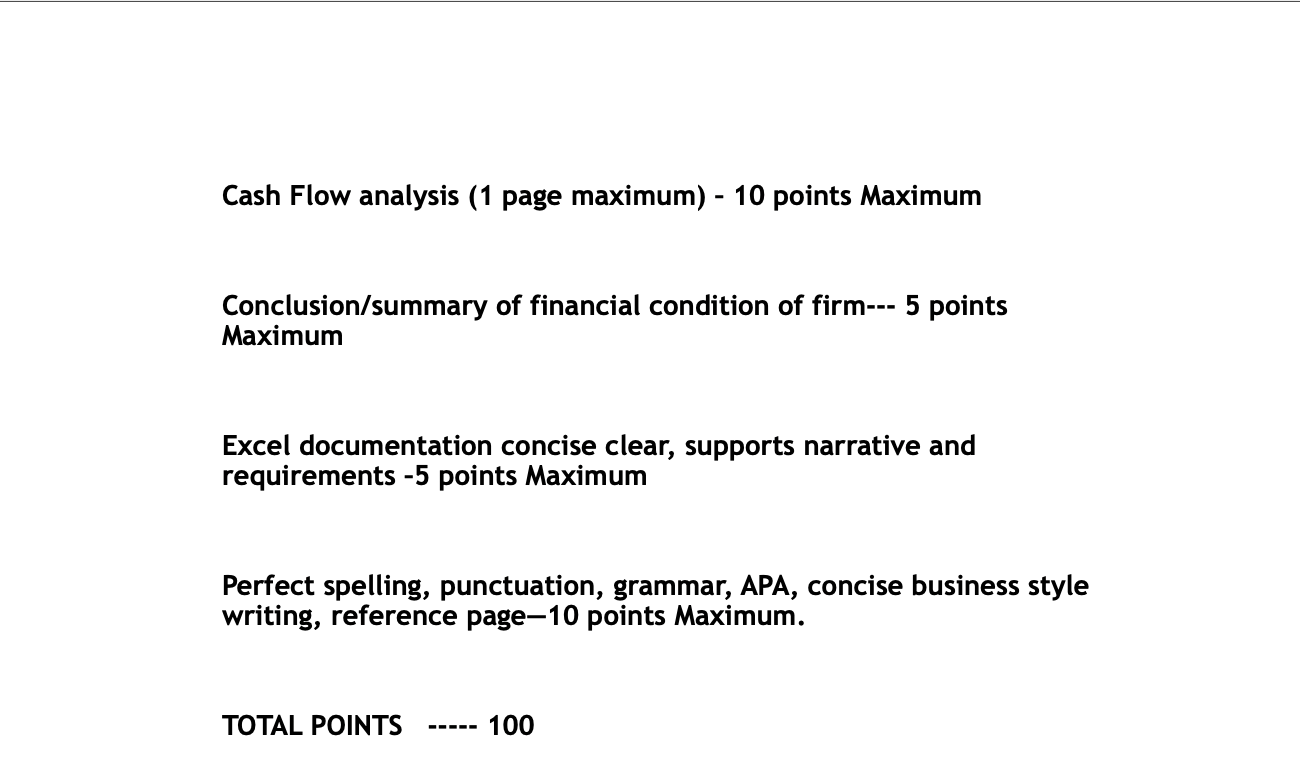 Cash Flow analysis (1 page maximum) – 10 points Maximum

Conclusion/summary of financial condition of firm--- 5 points Maximum

Excel documentation concise clear, supports narrative and requirements –5 points Maximum

Perfect spelling, punctuation, grammar, APA, concise business style writing, reference page—10 points Maximum.

TOTAL POINTS ----- 100